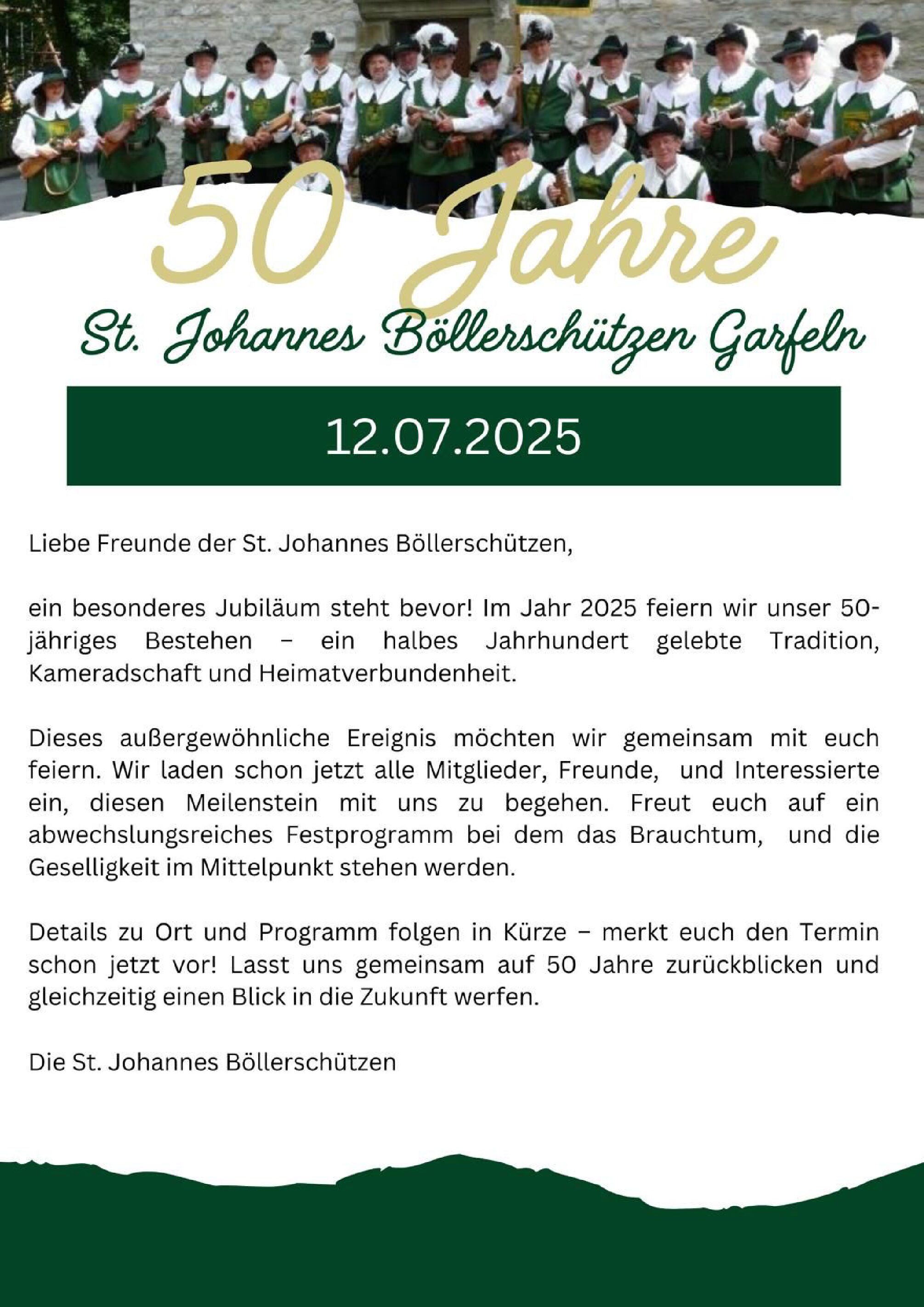 50 Jahre

St. Johannes Böllerschützen Garfeln

12.07.2025

Liebe Freunde der St. Johannes Böllerschützen,

ein besonderes Jubiläum steht bevor! Im Jahr 2025 feiern wir unser 50-jähriges Bestehen – ein halbes Jahrhundert gelebte Tradition, Kameradschaft und Heimatverbundenheit.

Dieses außergewöhnliche Ereignis möchten wir gemeinsam mit euch feiern. Wir laden schon jetzt alle Mitglieder, Freunde, und Interessierte ein, diesen Meilenstein mit uns zu begehen. Freut euch auf ein abwechslungsreiches Festprogramm bei dem das Brauchtum, und die Geselligkeit im Mittelpunkt stehen werden.

Details zu Ort und Programm folgen in Kürze – merkt euch den Termin schon jetzt vor! Lasst uns gemeinsam auf 50 Jahre zurückblicken und gleichzeitig einen Blick in die Zukunft werfen.

Die St. Johannes Böllerschützen